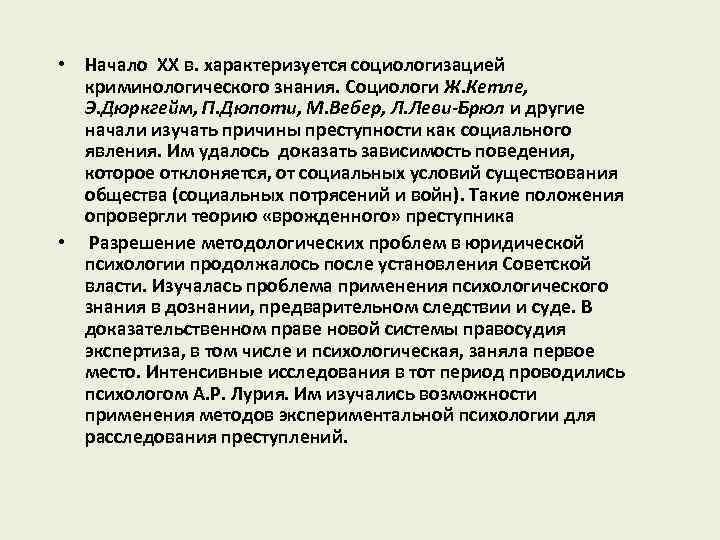 • Начало XX в. характеризуется социологизацией криминологического знания. Социологи Ж.Кетле, Э.Дюркгейм, П.Дюпоти, М.Вебер, Л.Леви-Брюл и другие начали изучать причины преступности как социального явления. Им удалось доказать зависимость поведения, которое отклоняется, от социальных условий существования общества (социальных потрясений и войн). Такие положения опровергли теорию «врожденного» преступника

• Разрешение методологических проблем в юридической психологии продолжалось после установления Советской власти. Изучалась проблема применения психологического знания в дознании, предварительном следствии и суде. В доказательственном праве новой системы правосудия экспертиза, в том числе и психологическая, заняла первое место. Интенсивные исследования в тот период проводились психологом А.Р. Лурия. Им изучались возможности применения методов экспериментальной психологии для расследования преступлений.